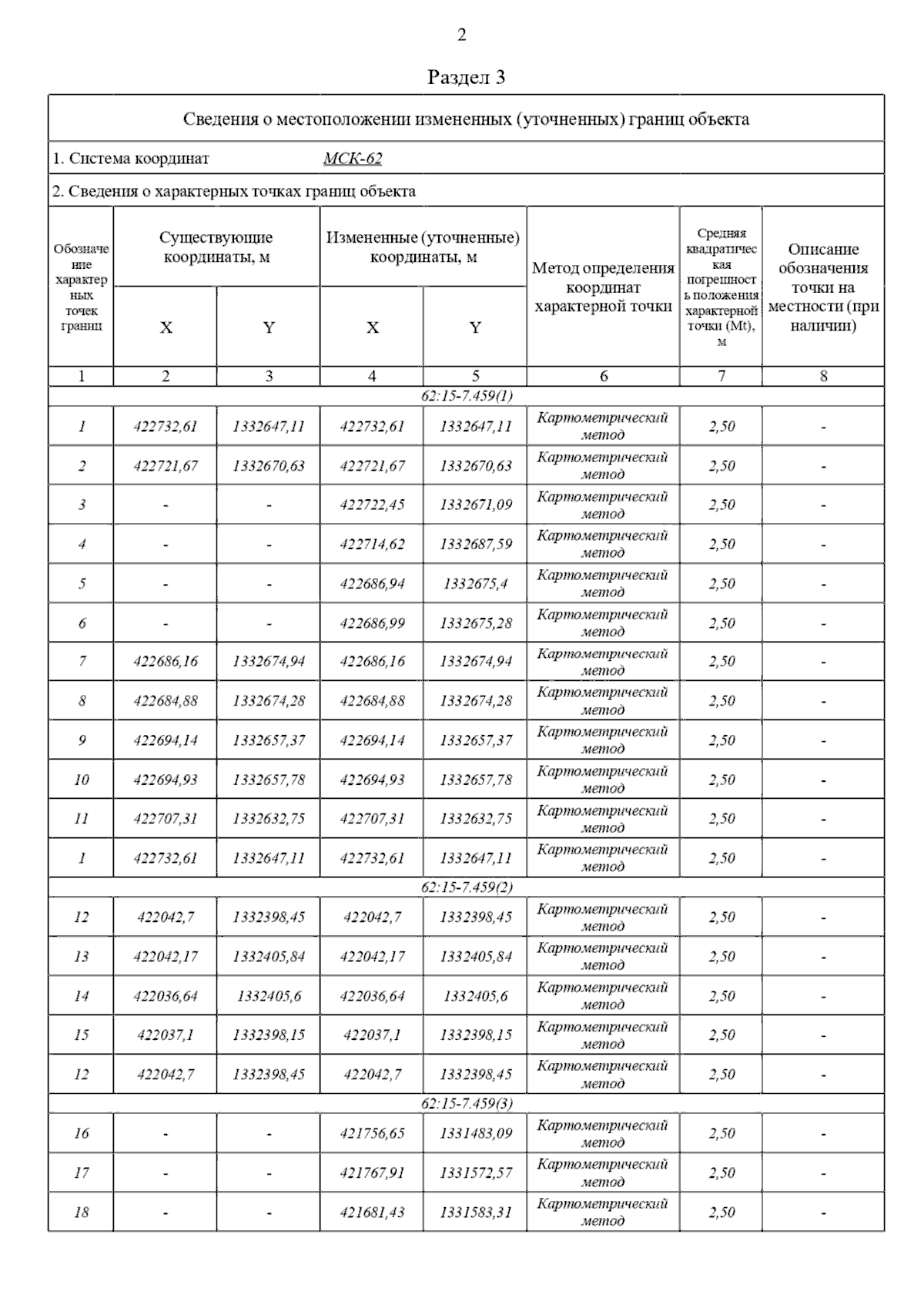 2

Раздел 3

Сведения о местоположении измененных (уточненных) границ объекта

1. Система координат МСК-62

2. Сведения о характерных точках границ объекта

| Обозначение характерных точек границ | Существующие координаты, м X | Существующие координаты, м Y | Измененные (уточненные) координаты, м X | Измененные (уточненные) координаты, м Y | Метод определения координат характерной точки | Средняя квадратическая погрешность положения характерной точки (Mt), м | Описание обозначения точки на местности (при наличии) |
|---|---|---|---|---|---|---|---|
| 1 | 2 | 3 | 4 | 5 | 6 | 7 | 8 |
| 62:15-7.459(1) | | | | | | | |
| 1 | 422732,61 | 1332647,11 | 422732,61 | 1332647,11 | Картометрический метод | 2,50 | - |
| 2 | 422721,67 | 1332670,63 | 422721,67 | 1332670,63 | Картометрический метод | 2,50 | - |
| 3 | - | - | 422722,45 | 1332671,09 | Картометрический метод | 2,50 | - |
| 4 | - | - | 422714,62 | 1332687,59 | Картометрический метод | 2,50 | - |
| 5 | - | - | 422686,94 | 1332675,4 | Картометрический метод | 2,50 | - |
| 6 | - | - | 422686,99 | 1332675,28 | Картометрический метод | 2,50 | - |
| 7 | 422686,16 | 1332674,94 | 422686,16 | 1332674,94 | Картометрический метод | 2,50 | - |
| 8 | 422684,88 | 1332674,28 | 422684,88 | 1332674,28 | Картометрический метод | 2,50 | - |
| 9 | 422694,14 | 1332657,37 | 422694,14 | 1332657,37 | Картометрический метод | 2,50 | - |
| 10 | 422694,93 | 1332657,78 | 422694,93 | 1332657,78 | Картометрический метод | 2,50 | - |
| 11 | 422707,31 | 1332632,75 | 422707,31 | 1332632,75 | Картометрический метод | 2,50 | - |
| 1 | 422732,61 | 1332647,11 | 422732,61 | 1332647,11 | Картометрический метод | 2,50 | - |
| 62:15-7.459(2) | | | | | | | |
| 12 | 422042,7 | 1332398,45 | 422042,7 | 1332398,45 | Картометрический метод | 2,50 | - |
| 13 | 422042,17 | 1332405,84 | 422042,17 | 1332405,84 | Картометрический метод | 2,50 | - |
| 14 | 422036,64 | 1332405,6 | 422036,64 | 1332405,6 | Картометрический метод | 2,50 | - |
| 15 | 422037,1 | 1332398,15 | 422037,1 | 1332398,15 | Картометрический метод | 2,50 | - |
| 12 | 422042,7 | 1332398,45 | 422042,7 | 1332398,45 | Картометрический метод | 2,50 | - |
| 62:15-7.459(3) | | | | | | | |
| 16 | - | - | 421756,65 | 1331483,09 | Картометрический метод | 2,50 | - |
| 17 | - | - | 421767,91 | 1331572,57 | Картометрический метод | 2,50 | - |
| 18 | - | - | 421681,43 | 1331583,31 | Картометрический метод | 2,50 | - |